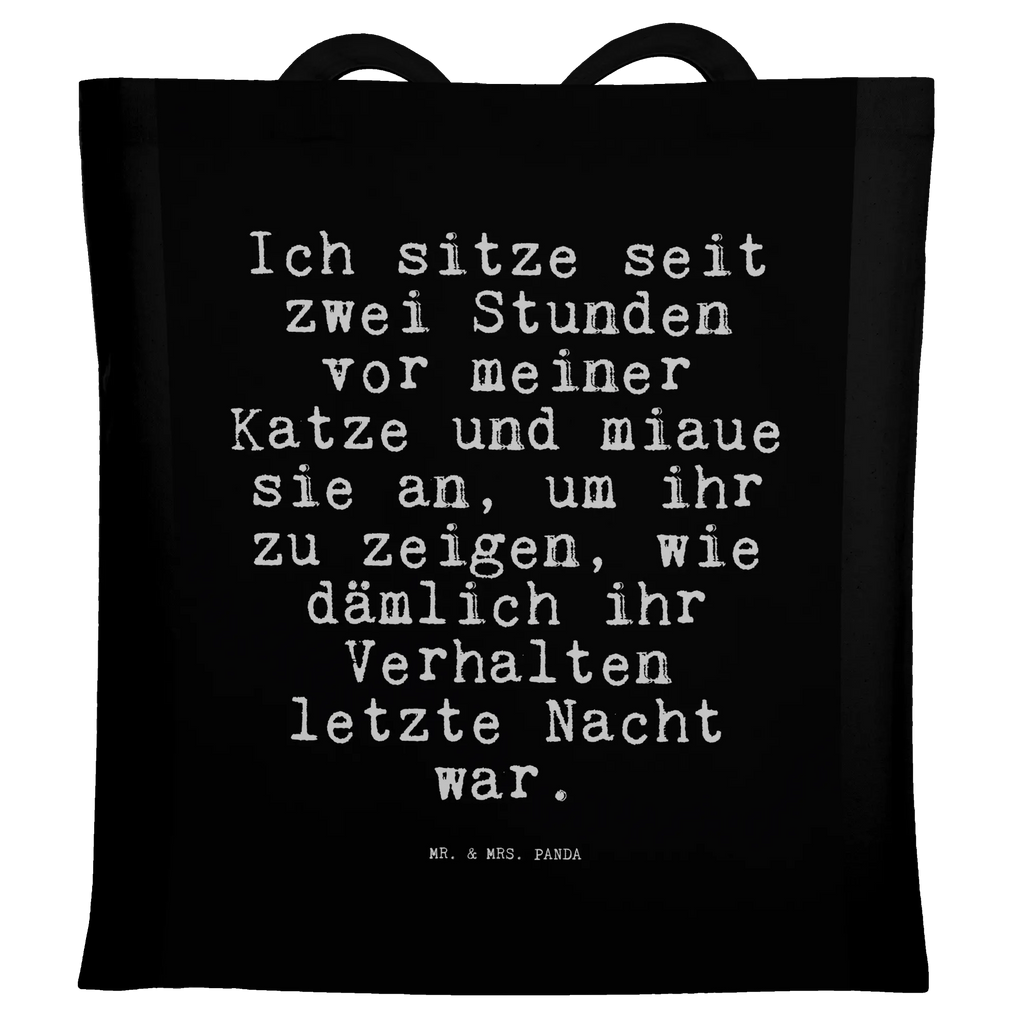 Ich sitze seit zwei Stunden vor meiner Katze und miaue sie an, um ihr zu zeigen, wie dämlich ihr Verhalten letzte Nacht war.

MR. & MRS. PANDA